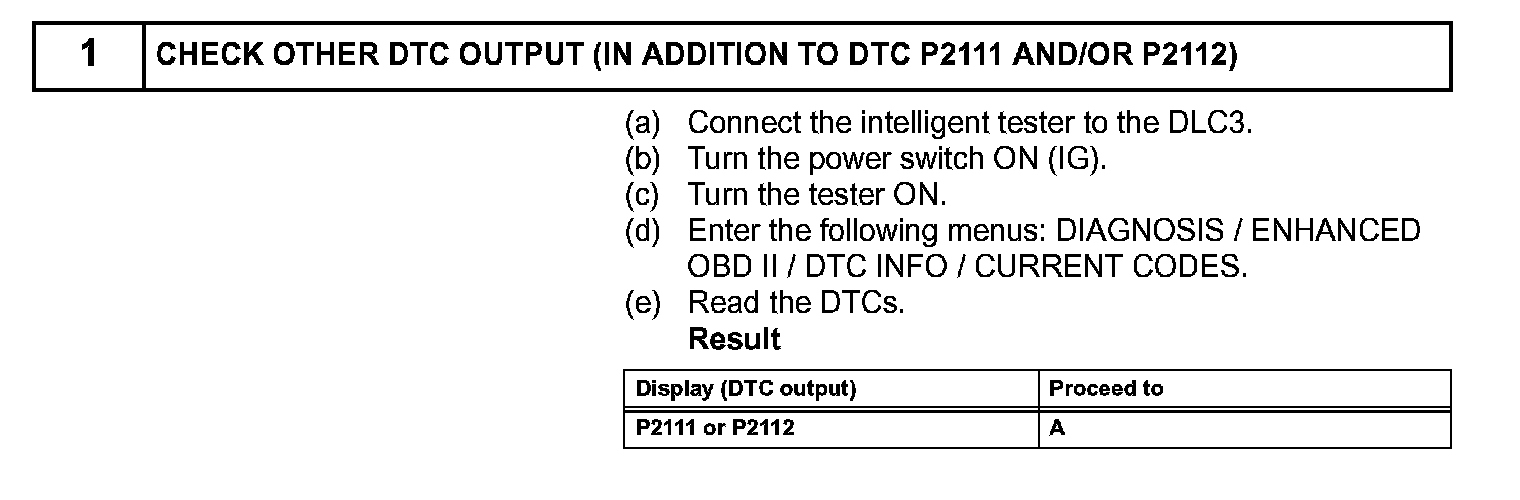 1 CHECK OTHER DTC OUTPUT (IN ADDITION TO DTC P2111 AND/OR P2112)

(a) Connect the intelligent tester to the DLC3.
(b) Turn the power switch ON (IG).
(c) Turn the tester ON.
(d) Enter the following menus: DIAGNOSIS / ENHANCED OBD II / DTC INFO / CURRENT CODES.
(e) Read the DTCs.

Result

| Display (DTC output) | Proceed to |
|---|---|
| P2111 or P2112 | A |